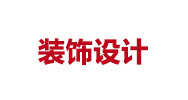 装饰设计